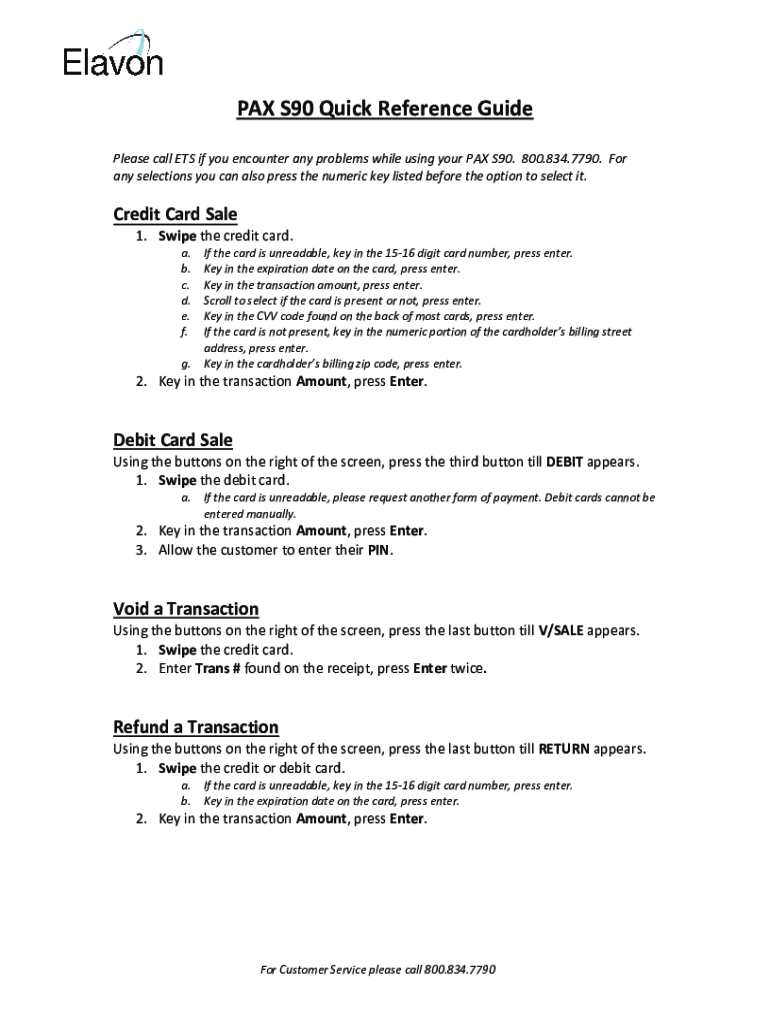 Elavon

PAX S90 Quick Reference Guide

Please call ETS if you encounter any problems while using your PAX S90. 800.834.7790. For any selections you can also press the numeric key listed before the option to select it.

Credit Card Sale

1. Swipe the credit card.
   a. If the card is unreadable, key in the 15-16 digit card number, press enter.
   b. Key in the expiration date on the card, press enter.
   c. Key in the transaction amount, press enter.
   d. Scroll to select if the card is present or not, press enter.
   e. Key in the CVV code found on the back of most cards, press enter.
   f. If the card is not present, key in the numeric portion of the cardholder's billing street address, press enter.
   g. Key in the cardholder's billing zip code, press enter.
2. Key in the transaction Amount, press Enter.

Debit Card Sale

Using the buttons on the right of the screen, press the third button till DEBIT appears.
1. Swipe the debit card.
   a. If the card is unreadable, please request another form of payment. Debit cards cannot be entered manually.
2. Key in the transaction Amount, press Enter.
3. Allow the customer to enter their PIN.

Void a Transaction

Using the buttons on the right of the screen, press the last button till V/SALE appears.
1. Swipe the credit card.
2. Enter Trans # found on the receipt, press Enter twice.

Refund a Transaction

Using the buttons on the right of the screen, press the last button till RETURN appears.
1. Swipe the credit or debit card.
   a. If the card is unreadable, key in the 15-16 digit card number, press enter.
   b. Key in the expiration date on the card, press enter.
2. Key in the transaction Amount, press Enter.

For Customer Service please call 800.834.7790